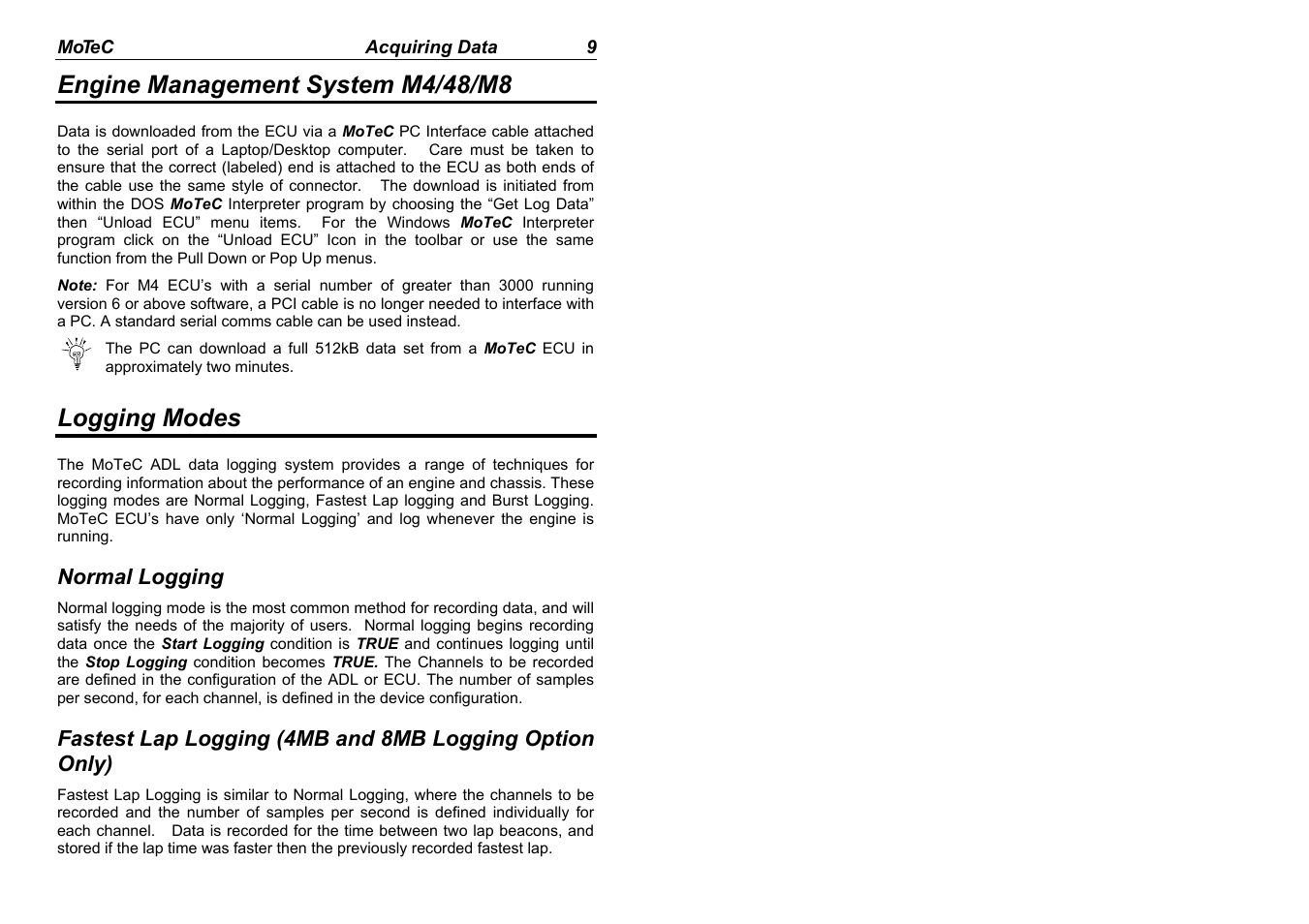 MoTeC Acquiring Data 9

Engine Management System M4/48/M8

Data is downloaded from the ECU via a MoTeC PC Interface cable attached to the serial port of a Laptop/Desktop computer. Care must be taken to ensure that the correct (labeled) end is attached to the ECU as both ends of the cable use the same style of connector. The download is initiated from within the DOS MoTeC Interpreter program by choosing the “Get Log Data” then “Unload ECU” menu items. For the Windows MoTeC Interpreter program click on the “Unload ECU” Icon in the toolbar or use the same function from the Pull Down or Pop Up menus.

Note: For M4 ECU’s with a serial number of greater than 3000 running version 6 or above software, a PCI cable is no longer needed to interface with a PC. A standard serial comms cable can be used instead.

The PC can download a full 512kB data set from a MoTeC ECU in approximately two minutes.

Logging Modes

The MoTeC ADL data logging system provides a range of techniques for recording information about the performance of an engine and chassis. These logging modes are Normal Logging, Fastest Lap logging and Burst Logging. MoTeC ECU’s have only ‘Normal Logging’ and log whenever the engine is running.

Normal Logging

Normal logging mode is the most common method for recording data, and will satisfy the needs of the majority of users. Normal logging begins recording data once the Start Logging condition is TRUE and continues logging until the Stop Logging condition becomes TRUE. The Channels to be recorded are defined in the configuration of the ADL or ECU. The number of samples per second, for each channel, is defined in the device configuration.

Fastest Lap Logging (4MB and 8MB Logging Option Only)

Fastest Lap Logging is similar to Normal Logging, where the channels to be recorded and the number of samples per second is defined individually for each channel. Data is recorded for the time between two lap beacons, and stored if the lap time was faster then the previously recorded fastest lap.